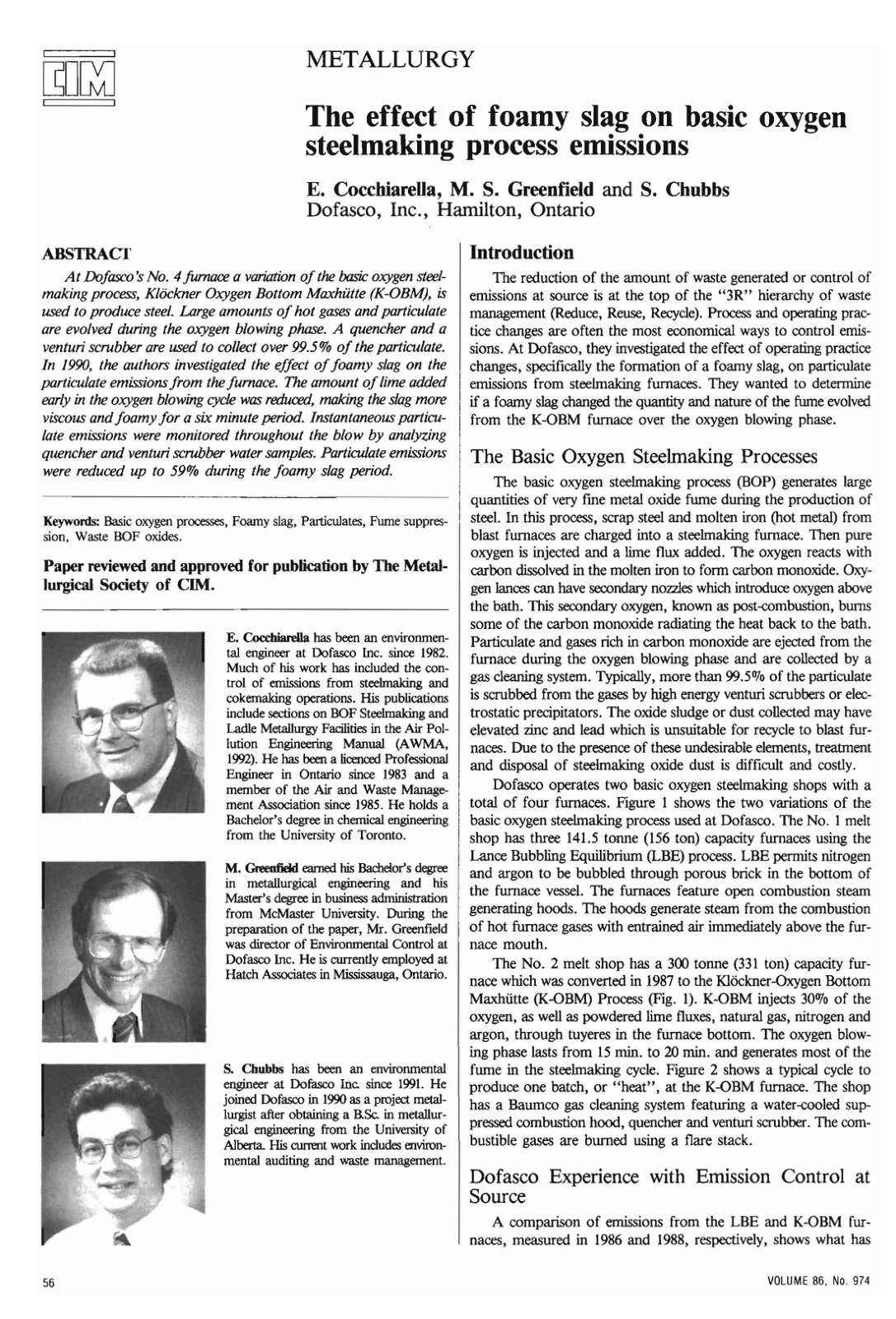 CIM

METALLURGY

The effect of foamy slag on basic oxygen steelmaking process emissions

E. Cocchiarella, M. S. Greenfield and S. Chubbs
Dofasco, Inc., Hamilton, Ontario

ABSTRACT

At Dofasco's No. 4 furnace a variation of the basic oxygen steelmaking process, Klöckner Oxygen Bottom Maxhütte (K-OBM), is used to produce steel. Large amounts of hot gases and particulate are evolved during the oxygen blowing phase. A quencher and a venturi scrubber are used to collect over 99.5% of the particulate. In 1990, the authors investigated the effect of foamy slag on the particulate emissions from the furnace. The amount of lime added early in the oxygen blowing cycle was reduced, making the slag more viscous and foamy for a six minute period. Instantaneous particulate emissions were monitored throughout the blow by analyzing quencher and venturi scrubber water samples. Particulate emissions were reduced up to 59% during the foamy slag period.

Keywords: Basic oxygen processes, Foamy slag, Particulates, Fume suppression, Waste BOF oxides.

Paper reviewed and approved for publication by The Metallurgical Society of CIM.

E. Cocchiarella has been an environmental engineer at Dofasco Inc. since 1982. Much of his work has included the control of emissions from steelmaking and cokemaking operations. His publications include sections on BOF Steelmaking and Ladle Metallurgy Facilities in the Air Pollution Engineering Manual (AWMA, 1992). He has been a licenced Professional Engineer in Ontario since 1983 and a member of the Air and Waste Management Association since 1985. He holds a Bachelor's degree in chemical engineering from the University of Toronto.

M. Greenfield earned his Bachelor's degree in metallurgical engineering and his Master's degree in business administration from McMaster University. During the preparation of the paper, Mr. Greenfield was director of Environmental Control at Dofasco Inc. He is currently employed at Hatch Associates in Mississauga, Ontario.

S. Chubbs has been an environmental engineer at Dofasco Inc. since 1991. He joined Dofasco in 1990 as a project metallurgist after obtaining a B.Sc. in metallurgical engineering from the University of Alberta. His current work includes environmental auditing and waste management.

Introduction

The reduction of the amount of waste generated or control of emissions at source is at the top of the "3R" hierarchy of waste management (Reduce, Reuse, Recycle). Process and operating practice changes are often the most economical ways to control emissions. At Dofasco, they investigated the effect of operating practice changes, specifically the formation of a foamy slag, on particulate emissions from steelmaking furnaces. They wanted to determine if a foamy slag changed the quantity and nature of the fume evolved from the K-OBM furnace over the oxygen blowing phase.

The Basic Oxygen Steelmaking Processes

The basic oxygen steelmaking process (BOP) generates large quantities of very fine metal oxide fume during the production of steel. In this process, scrap steel and molten iron (hot metal) from blast furnaces are charged into a steelmaking furnace. Then pure oxygen is injected and a lime flux added. The oxygen reacts with carbon dissolved in the molten iron to form carbon monoxide. Oxygen lances can have secondary nozzles which introduce oxygen above the bath. This secondary oxygen, known as post-combustion, burns some of the carbon monoxide radiating the heat back to the bath. Particulate and gases rich in carbon monoxide are ejected from the furnace during the oxygen blowing phase and are collected by a gas cleaning system. Typically, more than 99.5% of the particulate is scrubbed from the gases by high energy venturi scrubbers or electrostatic precipitators. The oxide sludge or dust collected may have elevated zinc and lead which is unsuitable for recycle to blast furnaces. Due to the presence of these undesirable elements, treatment and disposal of steelmaking oxide dust is difficult and costly.

Dofasco operates two basic oxygen steelmaking shops with a total of four furnaces. Figure 1 shows the two variations of the basic oxygen steelmaking process used at Dofasco. The No. 1 melt shop has three 141.5 tonne (156 ton) capacity furnaces using the Lance Bubbling Equilibrium (LBE) process. LBE permits nitrogen and argon to be bubbled through porous brick in the bottom of the furnace vessel. The furnaces feature open combustion steam generating hoods. The hoods generate steam from the combustion of hot furnace gases with entrained air immediately above the furnace mouth.

The No. 2 melt shop has a 300 tonne (331 ton) capacity furnace which was converted in 1987 to the Klöckner-Oxygen Bottom Maxhütte (K-OBM) Process (Fig. 1). K-OBM injects 30% of the oxygen, as well as powdered lime fluxes, natural gas, nitrogen and argon, through tuyeres in the furnace bottom. The oxygen blowing phase lasts from 15 min. to 20 min. and generates most of the fume in the steelmaking cycle. Figure 2 shows a typical cycle to produce one batch, or "heat", at the K-OBM furnace. The shop has a Baumco gas cleaning system featuring a water-cooled suppressed combustion hood, quencher and venturi scrubber. The combustible gases are burned using a flare stack.

Dofasco Experience with Emission Control at Source

A comparison of emissions from the LBE and K-OBM furnaces, measured in 1986 and 1988, respectively, shows what has

56

VOLUME 86, No. 974